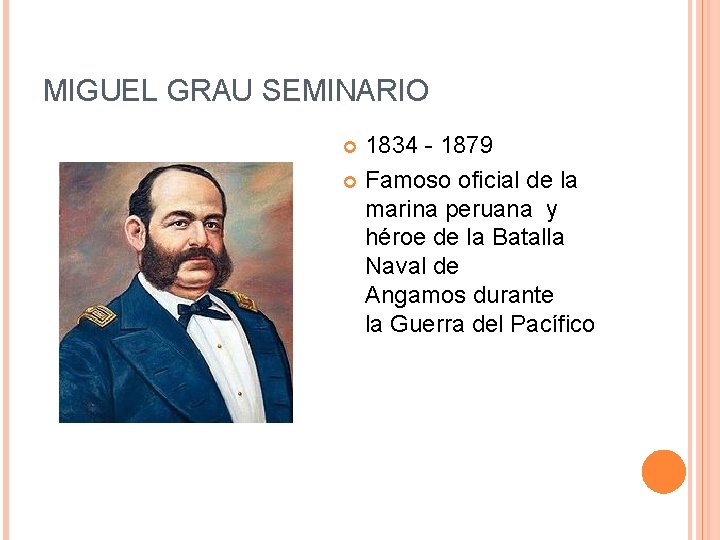 MIGUEL GRAU SEMINARIO

1834 - 1879

Famoso oficial de la marina peruana y héroe de la Batalla Naval de Angamos durante la Guerra del Pacífico